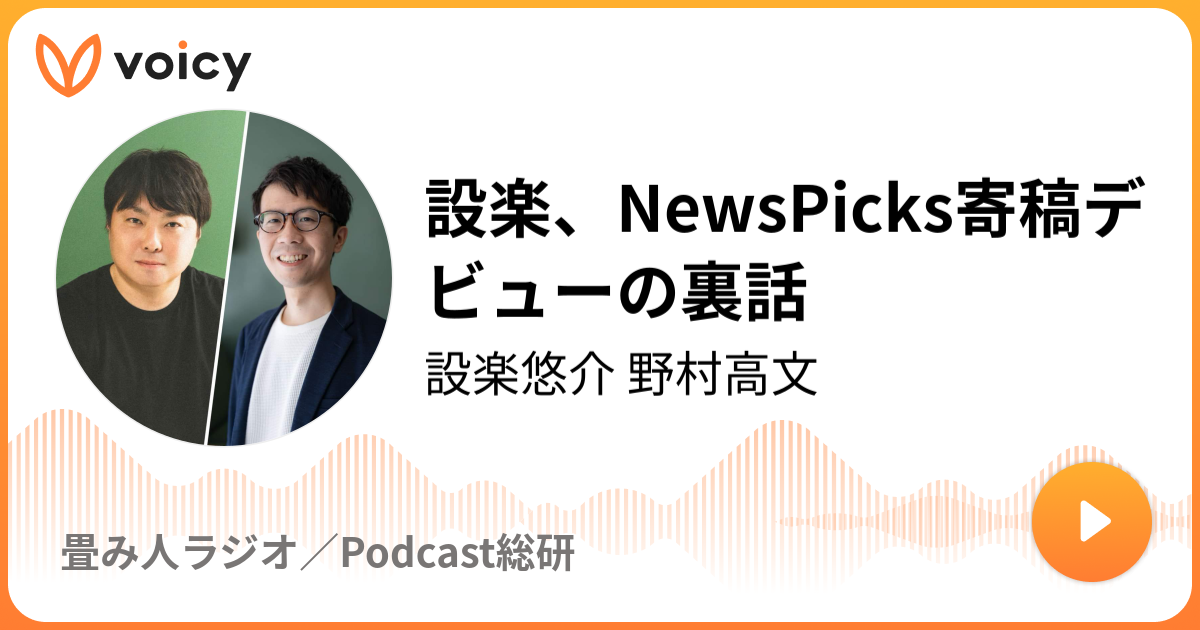 voicy

設楽、NewsPicks寄稿デビューの裏話

設楽悠介 野村高文

畳み人ラジオ／Podcast総研